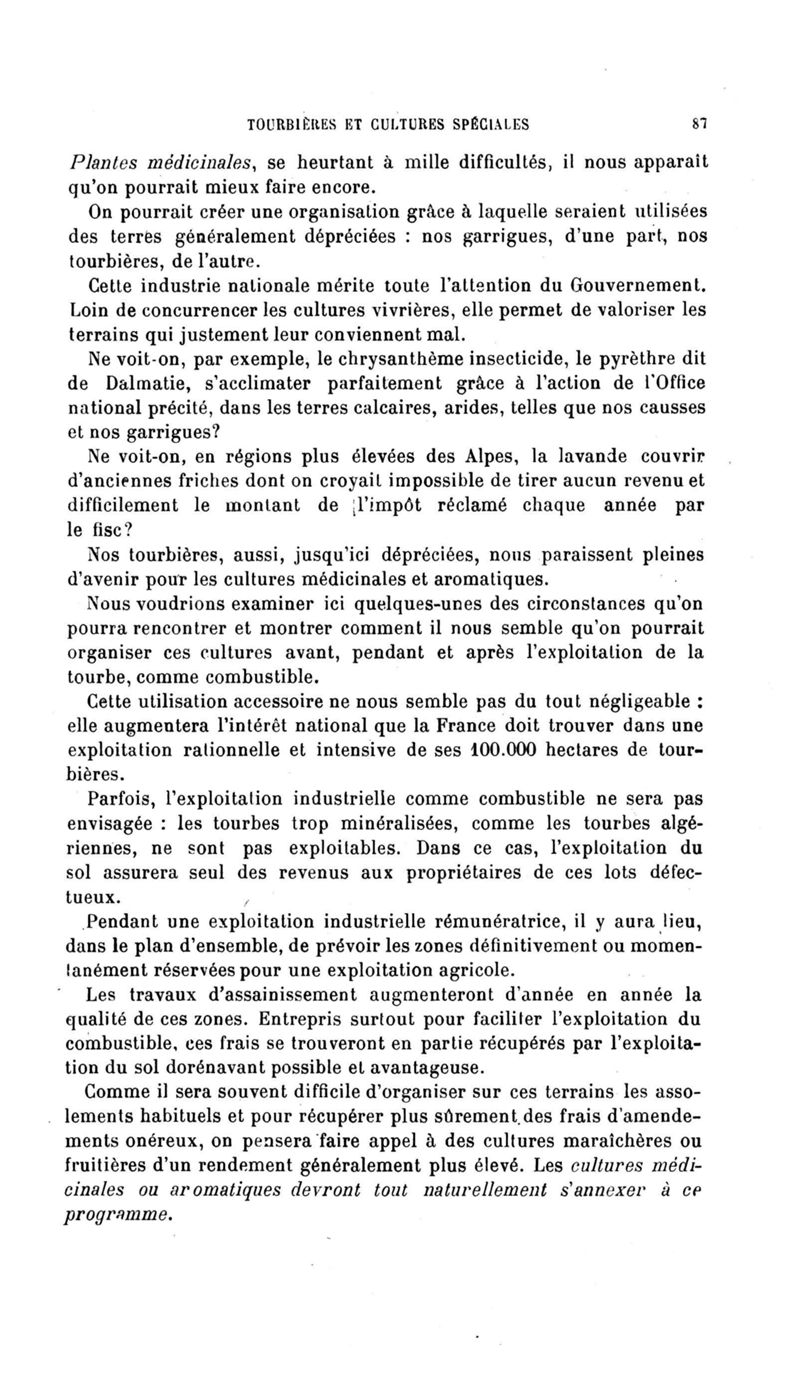 TOURBIÈRES ET CULTURES SPÉCIALES 87

Plantes médicinales, se heurtant à mille difficultés, il nous apparaît qu'on pourrait mieux faire encore.

On pourrait créer une organisation grâce à laquelle seraient utilisées des terres généralement dépréciées : nos garrigues, d'une part, nos tourbières, de l'autre.

Cette industrie nationale mérite toute l'attention du Gouvernement. Loin de concurrencer les cultures vivrières, elle permet de valoriser les terrains qui justement leur conviennent mal.

Ne voit-on, par exemple, le chrysanthème insecticide, le pyrèthre dit de Dalmatie, s'acclimater parfaitement grâce à l'action de l'Office national précité, dans les terres calcaires, arides, telles que nos causses et nos garrigues?

Ne voit-on, en régions plus élevées des Alpes, la lavande couvrir d'anciennes friches dont on croyait impossible de tirer aucun revenu et difficilement le montant de l'impôt réclamé chaque année par le fisc?

Nos tourbières, aussi, jusqu'ici dépréciées, nous paraissent pleines d'avenir pour les cultures médicinales et aromatiques.

Nous voudrions examiner ici quelques-unes des circonstances qu'on pourra rencontrer et montrer comment il nous semble qu'on pourrait organiser ces cultures avant, pendant et après l'exploitation de la tourbe, comme combustible.

Cette utilisation accessoire ne nous semble pas du tout négligeable : elle augmentera l'intérêt national que la France doit trouver dans une exploitation rationnelle et intensive de ses 100.000 hectares de tourbières.

Parfois, l'exploitation industrielle comme combustible ne sera pas envisagée : les tourbes trop minéralisées, comme les tourbes algériennes, ne sont pas exploitables. Dans ce cas, l'exploitation du sol assurera seul des revenus aux propriétaires de ces lots défectueux.

Pendant une exploitation industrielle rémunératrice, il y aura lieu, dans le plan d'ensemble, de prévoir les zones définitivement ou momentanément réservées pour une exploitation agricole.

Les travaux d'assainissement augmenteront d'année en année la qualité de ces zones. Entrepris surtout pour faciliter l'exploitation du combustible, ces frais se trouveront en partie récupérés par l'exploitation du sol dorénavant possible et avantageuse.

Comme il sera souvent difficile d'organiser sur ces terrains les assolements habituels et pour récupérer plus sûrement des frais d'amendements onéreux, on pensera faire appel à des cultures maraîchères ou fruitières d'un rendement généralement plus élevé. Les cultures médicinales ou aromatiques devront tout naturellement s'annexer à ce programme.